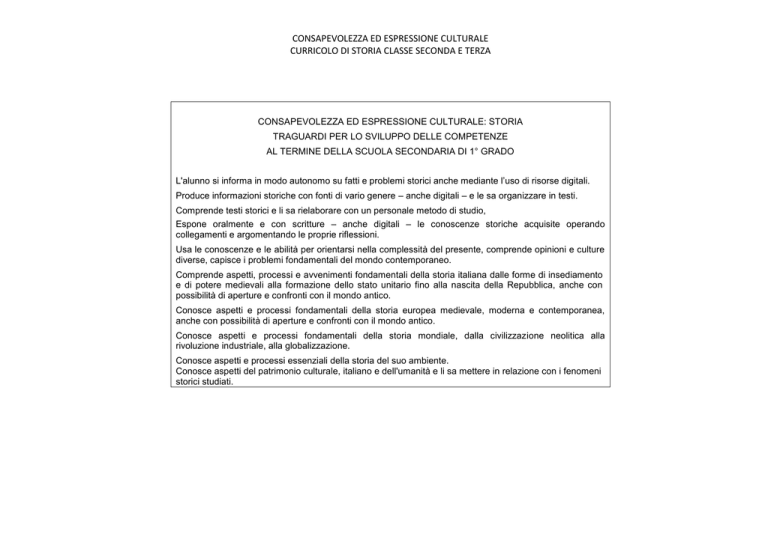 CONSAPEVOLEZZA ED ESPRESSIONE CULTURALE
CURRICOLO DI STORIA CLASSE SECONDA E TERZA

CONSAPEVOLEZZA ED ESPRESSIONE CULTURALE: STORIA
TRAGUARDI PER LO SVILUPPO DELLE COMPETENZE
AL TERMINE DELLA SCUOLA SECONDARIA DI 1° GRADO

L'alunno si informa in modo autonomo su fatti e problemi storici anche mediante l'uso di risorse digitali.

Produce informazioni storiche con fonti di vario genere – anche digitali – e le sa organizzare in testi.

Comprende testi storici e li sa rielaborare con un personale metodo di studio,

Espone oralmente e con scritture – anche digitali – le conoscenze storiche acquisite operando collegamenti e argomentando le proprie riflessioni.

Usa le conoscenze e le abilità per orientarsi nella complessità del presente, comprende opinioni e culture diverse, capisce i problemi fondamentali del mondo contemporaneo.

Comprende aspetti, processi e avvenimenti fondamentali della storia italiana dalle forme di insediamento e di potere medievali alla formazione dello stato unitario fino alla nascita della Repubblica, anche con possibilità di aperture e confronti con il mondo antico.

Conosce aspetti e processi fondamentali della storia europea medievale, moderna e contemporanea, anche con possibilità di aperture e confronti con il mondo antico.

Conosce aspetti e processi fondamentali della storia mondiale, dalla civilizzazione neolitica alla rivoluzione industriale, alla globalizzazione.

Conosce aspetti e processi essenziali della storia del suo ambiente.
Conosce aspetti del patrimonio culturale, italiano e dell'umanità e li sa mettere in relazione con i fenomeni storici studiati.